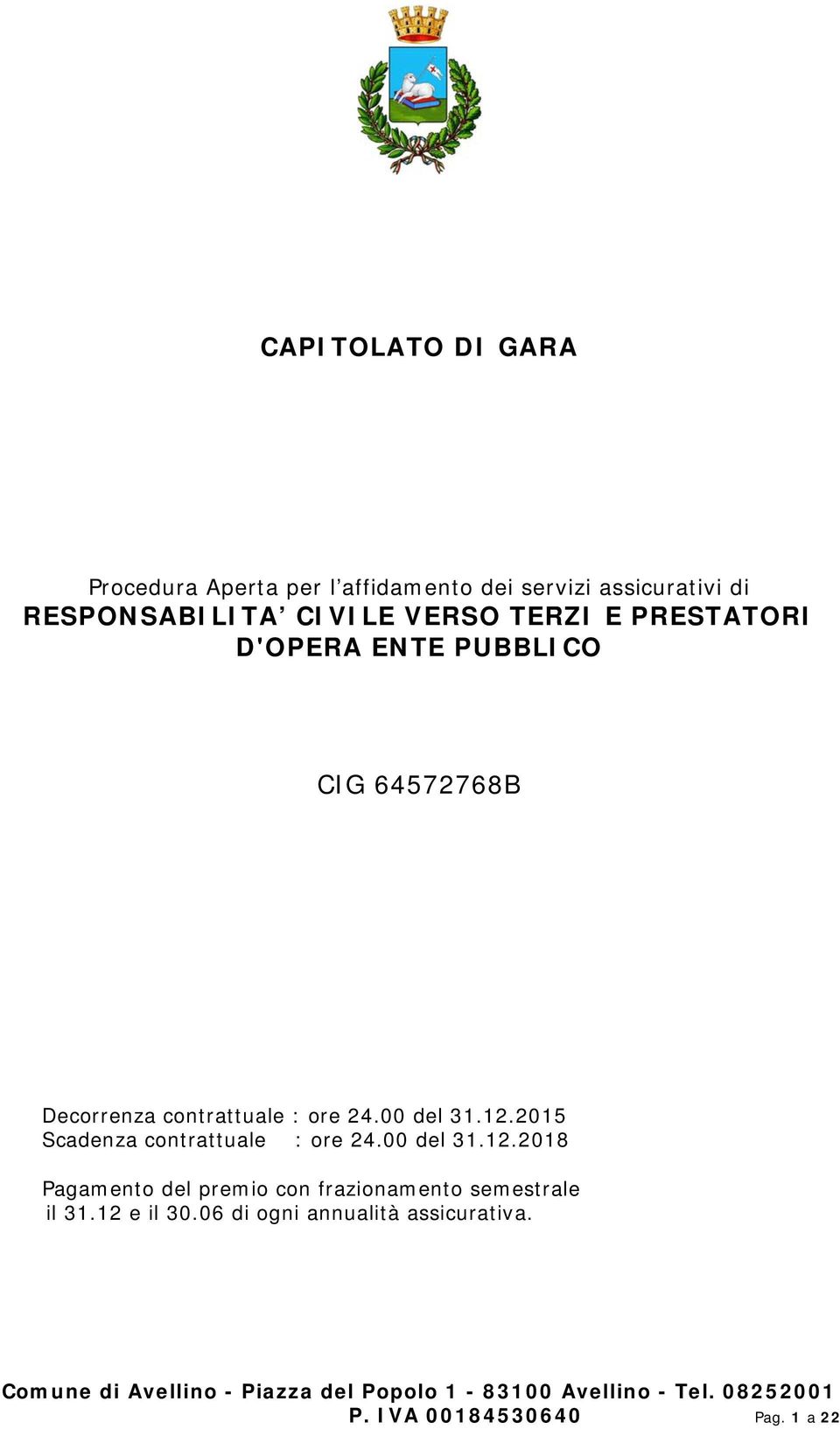 CAPITOLATO DI GARA

Procedura Aperta per l’affidamento dei servizi assicurativi di RESPONSABILITA’ CIVILE VERSO TERZI E PRESTATORI D'OPERA ENTE PUBBLICO

CIG 64572768B

Decorrenza contrattuale : ore 24.00 del 31.12.2015
Scadenza contrattuale : ore 24.00 del 31.12.2018

Pagamento del premio con frazionamento semestrale il 31.12 e il 30.06 di ogni annualità assicurativa.

Comune di Avellino - Piazza del Popolo 1 - 83100 Avellino - Tel. 08252001
P. IVA 00184530640 Pag. 1 a 22